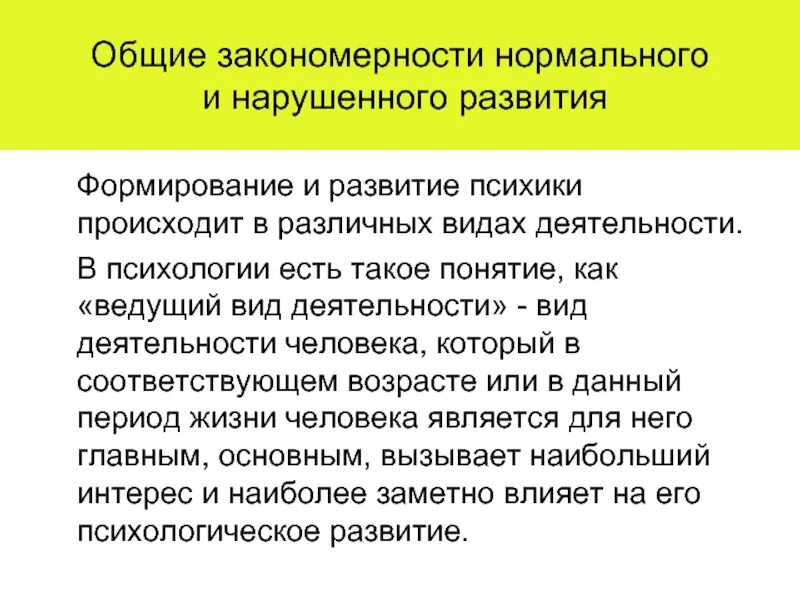 Общие закономерности нормального и нарушенного развития

Формирование и развитие психики происходит в различных видах деятельности.

В психологии есть такое понятие, как «ведущий вид деятельности» - вид деятельности человека, который в соответствующем возрасте или в данный период жизни человека является для него главным, основным, вызывает наибольший интерес и наиболее заметно влияет на его психологическое развитие.